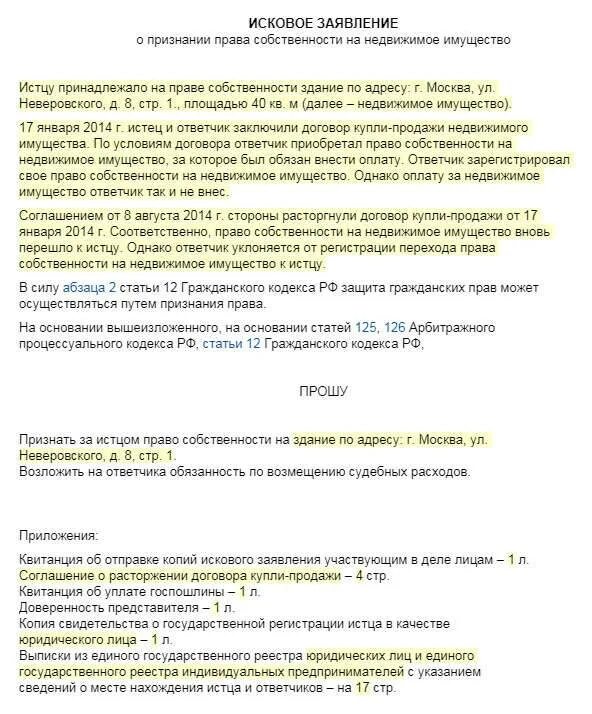 ИСКОВОЕ ЗАЯВЛЕНИЕ
о признании права собственности на недвижимое имущество

Истцу принадлежало на праве собственности здание по адресу: г. Москва, ул. Неверовского, д. 8, стр. 1., площадью 40 кв. м (далее – недвижимое имущество).

17 января 2014 г. истец и ответчик заключили договор купли-продажи недвижимого имущества. По условиям договора ответчик приобретал право собственности на недвижимое имущество, за которое был обязан внести оплату. Ответчик зарегистрировал свое право собственности на недвижимое имущество. Однако оплату за недвижимое имущество ответчик так и не внес.

Соглашением от 8 августа 2014 г. стороны расторгнули договор купли-продажи от 17 января 2014 г. Соответственно, право собственности на недвижимое имущество вновь перешло к истцу. Однако ответчик уклоняется от регистрации перехода права собственности на недвижимое имущество к истцу.

В силу абзаца 2 статьи 12 Гражданского кодекса РФ защита гражданских прав может осуществляться путем признания права.

На основании вышеизложенного, на основании статей 125, 126 Арбитражного процессуального кодекса РФ, статьи 12 Гражданского кодекса РФ,

ПРОШУ

Признать за истцом право собственности на здание по адресу: г. Москва, ул. Неверовского, д. 8, стр. 1.
Возложить на ответчика обязанность по возмещению судебных расходов.

Приложения:

Квитанция об отправке копий искового заявления участвующим в деле лицам – 1 л.
Соглашение о расторжении договора купли-продажи – 4 стр.
Квитанция об уплате госпошлины – 1 л.
Доверенность представителя – 1 л.
Копия свидетельства о государственной регистрации истца в качестве юридического лица – 1 л.
Выписки из единого государственного реестра юридических лиц и единого государственного реестра индивидуальных предпринимателей с указанием сведений о месте нахождения истца и ответчиков – на 17 стр.